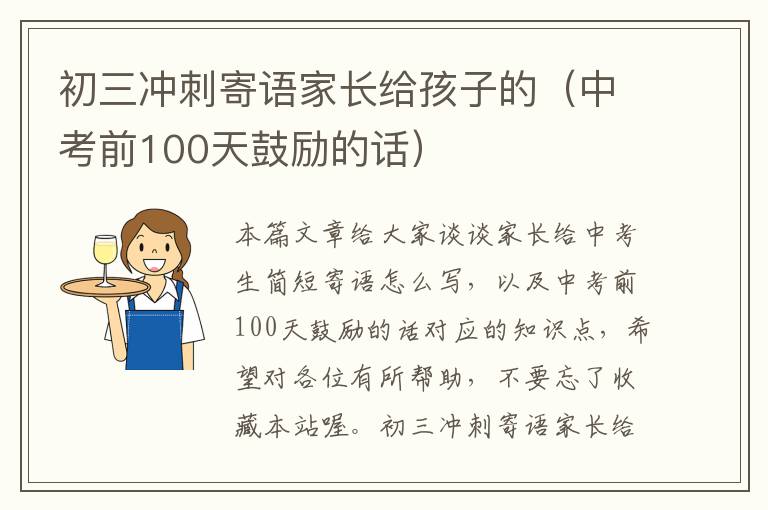 初三冲刺寄语家长给孩子的（中考前100天鼓励的话）

本篇文章给大家谈谈家长给中考生简短寄语怎么写，以及中考前100天鼓励的话对应的知识点，希望对各位有所帮助，不要忘了收藏本站喔。初三冲刺寄语家长给